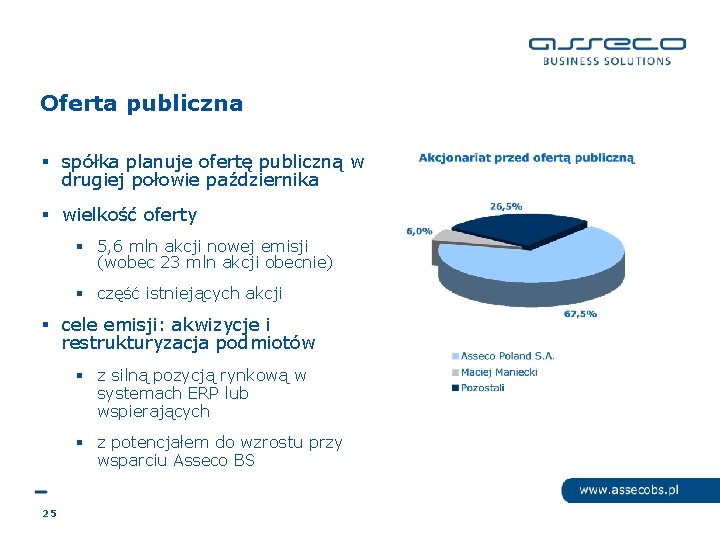 asseco
BUSINESS SOLUTIONS

Oferta publiczna

▪ spółka planuje ofertę publiczną w drugiej połowie października

▪ wielkość oferty

▪ 5,6 mln akcji nowej emisji (wobec 23 mln akcji obecnie)

▪ część istniejących akcji

▪ cele emisji: akwizycje i restrukturyzacja podmiotów

▪ z silną pozycją rynkową w systemach ERP lub wspierających

▪ z potencjałem do wzrostu przy wsparciu Asseco BS

Akcjonariat przed ofertą publiczną

26,5%

6,0%

67,5%

Asseco Poland S.A.
Maciej Maniecki
Pozostali

www.assecobs.pl

25